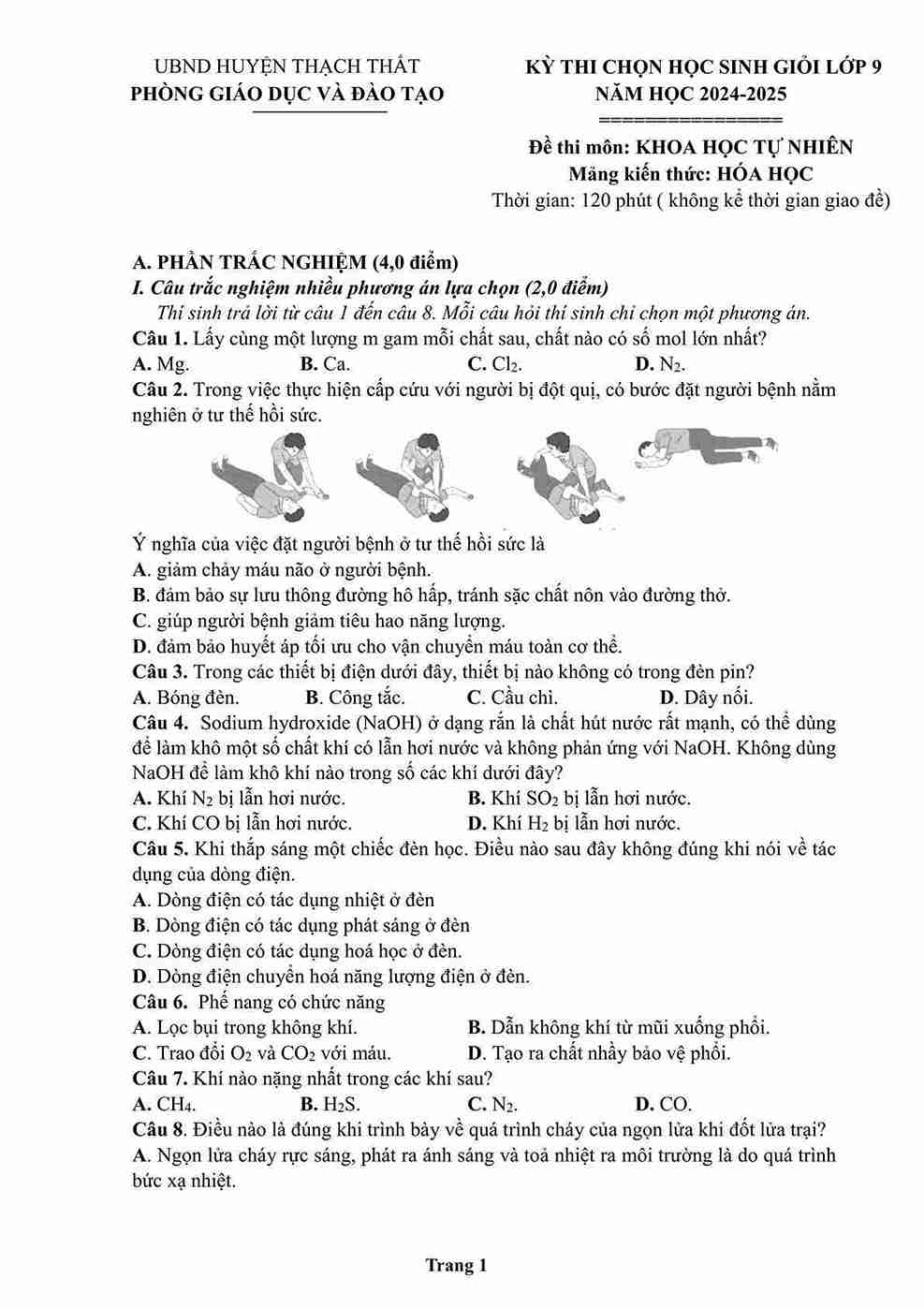 UBND HUYỆN THẠCH THẤT
PHÒNG GIÁO DỤC VÀ ĐÀO TẠO

KỲ THI CHỌN HỌC SINH GIỎI LỚP 9
NĂM HỌC 2024-2025
===============

Đề thi môn: KHOA HỌC TỰ NHIÊN
Mảng kiến thức: HÓA HỌC
Thời gian: 120 phút ( không kể thời gian giao đề)

A. PHẦN TRẮC NGHIỆM (4,0 điểm)
I. Câu trắc nghiệm nhiều phương án lựa chọn (2,0 điểm)
Thí sinh trả lời từ câu 1 đến câu 8. Mỗi câu hỏi thí sinh chỉ chọn một phương án.
Câu 1. Lấy cùng một lượng m gam mỗi chất sau, chất nào có số mol lớn nhất?
A. Mg. B. Ca. C. $Cl_2$. D. $N_2$.
Câu 2. Trong việc thực hiện cấp cứu với người bị đột quị, có bước đặt người bệnh nằm nghiên ở tư thế hồi sức.

Ý nghĩa của việc đặt người bệnh ở tư thế hồi sức là
A. giảm chảy máu não ở người bệnh.
B. đảm bảo sự lưu thông đường hô hấp, tránh sặc chất nôn vào đường thở.
C. giúp người bệnh giảm tiêu hao năng lượng.
D. đảm bảo huyết áp tối ưu cho vận chuyển máu toàn cơ thể.
Câu 3. Trong các thiết bị điện dưới đây, thiết bị nào không có trong đèn pin?
A. Bóng đèn. B. Công tắc. C. Cầu chì. D. Dây nối.
Câu 4. Sodium hydroxide (NaOH) ở dạng rắn là chất hút nước rất mạnh, có thể dùng để làm khô một số chất khí có lẫn hơi nước và không phản ứng với NaOH. Không dùng NaOH để làm khô khí nào trong số các khí dưới đây?
A. Khí $N_2$ bị lẫn hơi nước. B. Khí $SO_2$ bị lẫn hơi nước.
C. Khí CO bị lẫn hơi nước. D. Khí $H_2$ bị lẫn hơi nước.
Câu 5. Khi thắp sáng một chiếc đèn học. Điều nào sau đây không đúng khi nói về tác dụng của dòng điện.
A. Dòng điện có tác dụng nhiệt ở đèn
B. Dòng điện có tác dụng phát sáng ở đèn
C. Dòng điện có tác dụng hoá học ở đèn.
D. Dòng điện chuyển hoá năng lượng điện ở đèn.
Câu 6. Phế nang có chức năng
A. Lọc bụi trong không khí. B. Dẫn không khí từ mũi xuống phổi.
C. Trao đổi $O_2$ và $CO_2$ với máu. D. Tạo ra chất nhầy bảo vệ phổi.
Câu 7. Khí nào nặng nhất trong các khí sau?
A. $CH_4$. B. $H_2S$. C. $N_2$. D. CO.
Câu 8. Điều nào là đúng khi trình bày về quá trình cháy của ngọn lửa khi đốt lửa trại?
A. Ngọn lửa cháy rực sáng, phát ra ánh sáng và toả nhiệt ra môi trường là do quá trình bức xạ nhiệt.

Trang 1